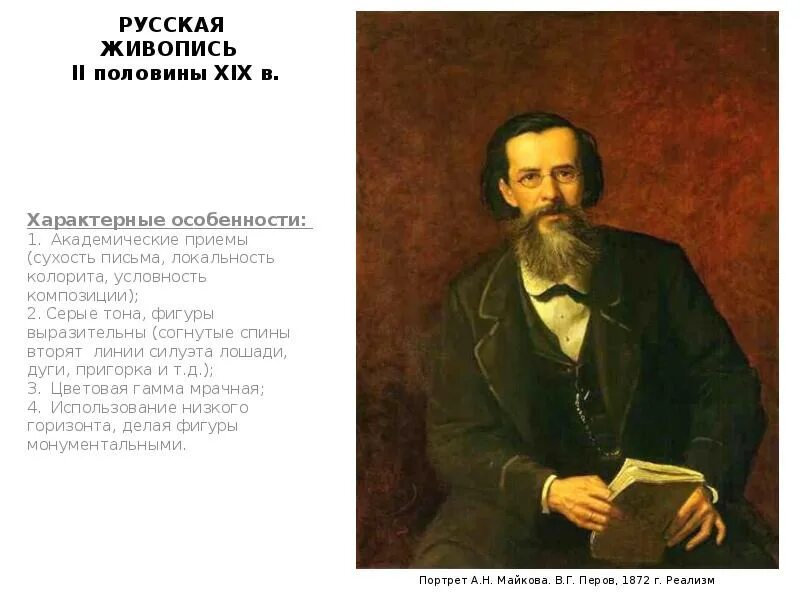 РУССКАЯ ЖИВОПИСЬ
II половины XIX в.

Характерные особенности:
1. Академические приемы (сухость письма, локальность колорита, условность композиции);
2. Серые тона, фигуры выразительны (согнутые спины вторят линии силуэта лошади, дуги, пригорка и т.д.);
3. Цветовая гамма мрачная;
4. Использование низкого горизонта, делая фигуры монументальными.

Портрет А.Н. Майкова. В.Г. Перов, 1872 г. Реализм